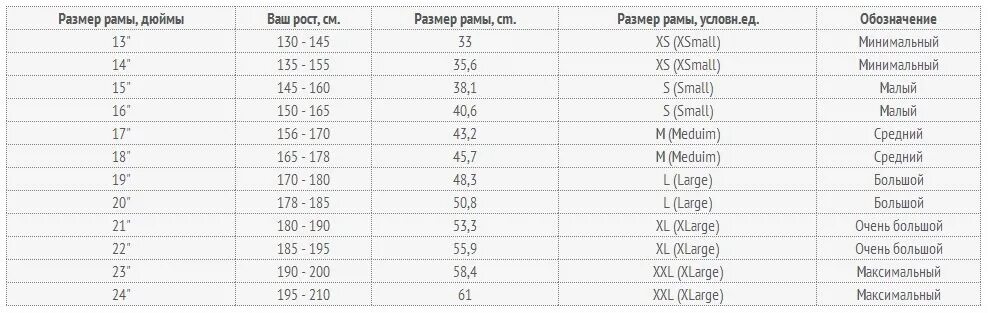 | Размер рамы, дюймы | Ваш рост, см. | Размер рамы, cm. | Размер рамы, условн.ед. | Обозначение |
|---|---|---|---|---|
| 13" | 130 - 145 | 33 | XS (XSmall) | Минимальный |
| 14" | 135 - 155 | 35,6 | XS (XSmall) | Минимальный |
| 15" | 145 - 160 | 38,1 | S (Small) | Малый |
| 16" | 150 - 165 | 40,6 | S (Small) | Малый |
| 17" | 156 - 170 | 43,2 | M (Meduim) | Средний |
| 18" | 165 - 178 | 45,7 | M (Meduim) | Средний |
| 19" | 170 - 180 | 48,3 | L (Large) | Большой |
| 20" | 178 - 185 | 50,8 | L (Large) | Большой |
| 21" | 180 - 190 | 53,3 | XL (XLarge) | Очень большой |
| 22" | 185 - 195 | 55,9 | XL (XLarge) | Очень большой |
| 23" | 190 - 200 | 58,4 | XXL (XLarge) | Максимальный |
| 24" | 195 - 210 | 61 | XXL (XLarge) | Максимальный |